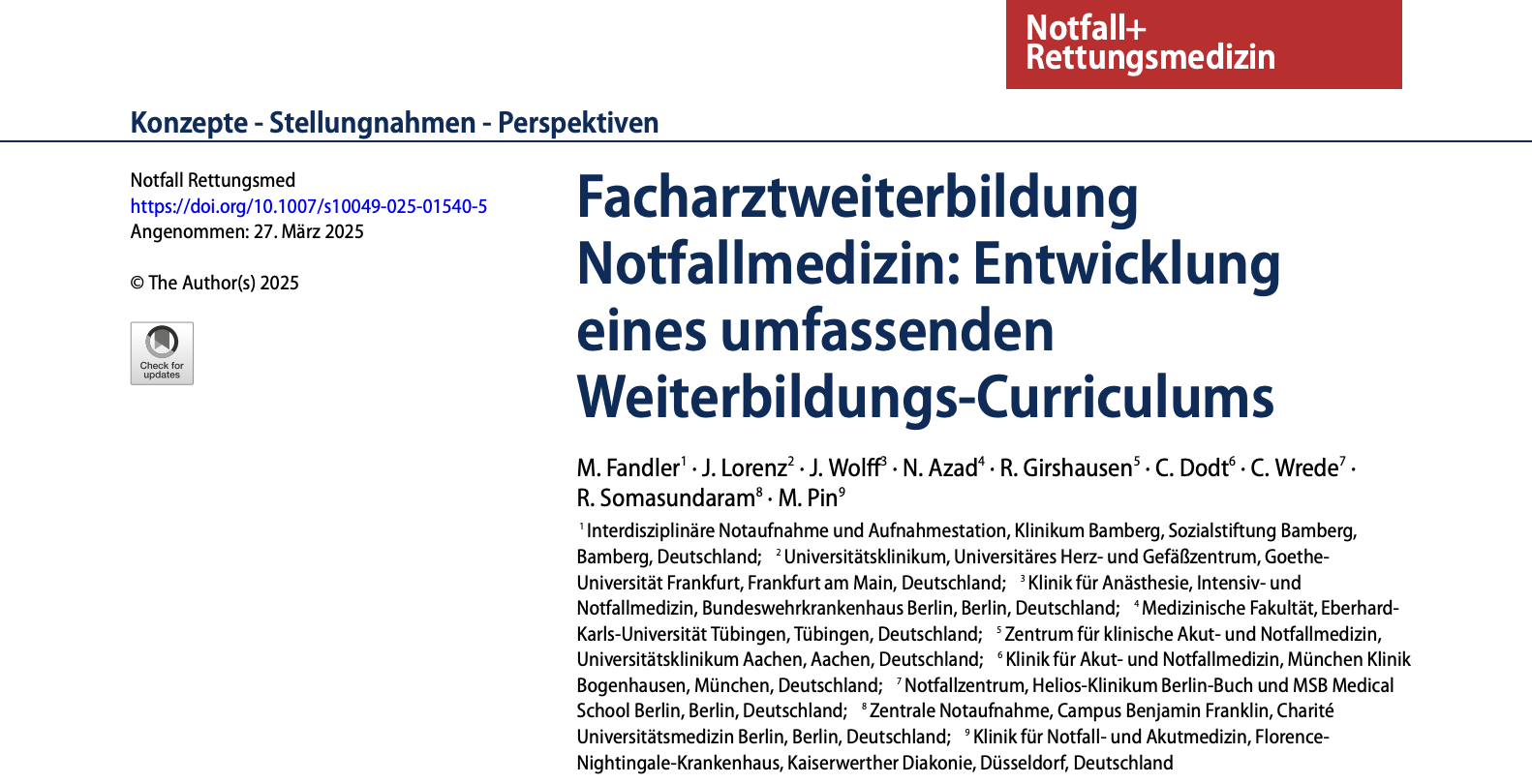 Notfall+
Rettungsmedizin

Konzepte - Stellungnahmen - Perspektiven

Notfall Rettungsmed
https://doi.org/10.1007/s10049-025-01540-5
Angenommen: 27. März 2025

© The Author(s) 2025

Check for updates

Facharztweiterbildung Notfallmedizin: Entwicklung eines umfassenden Weiterbildungs-Curriculums

M. Fandler$^1$ · J. Lorenz$^2$ · J. Wolff$^3$ · N. Azad$^4$ · R. Girshausen$^5$ · C. Dodt$^6$ · C. Wrede$^7$ · R. Somasundaram$^8$ · M. Pin$^9$

$^1$ Interdisziplinäre Notaufnahme und Aufnahmestation, Klinikum Bamberg, Sozialstiftung Bamberg, Bamberg, Deutschland; $^2$ Universitätsklinikum, Universitäres Herz- und Gefäßzentrum, Goethe-Universität Frankfurt, Frankfurt am Main, Deutschland; $^3$ Klinik für Anästhesie, Intensiv- und Notfallmedizin, Bundeswehrkrankenhaus Berlin, Berlin, Deutschland; $^4$ Medizinische Fakultät, Eberhard-Karls-Universität Tübingen, Tübingen, Deutschland; $^5$ Zentrum für klinische Akut- und Notfallmedizin, Universitätsklinikum Aachen, Aachen, Deutschland; $^6$ Klinik für Akut- und Notfallmedizin, München Klinik Bogenhausen, München, Deutschland; $^7$ Notfallzentrum, Helios-Klinikum Berlin-Buch und MSB Medical School Berlin, Berlin, Deutschland; $^8$ Zentrale Notaufnahme, Campus Benjamin Franklin, Charité Universitätsmedizin Berlin, Berlin, Deutschland; $^9$ Klinik für Notfall- und Akutmedizin, Florence-Nightingale-Krankenhaus, Kaiserwerther Diakonie, Düsseldorf, Deutschland